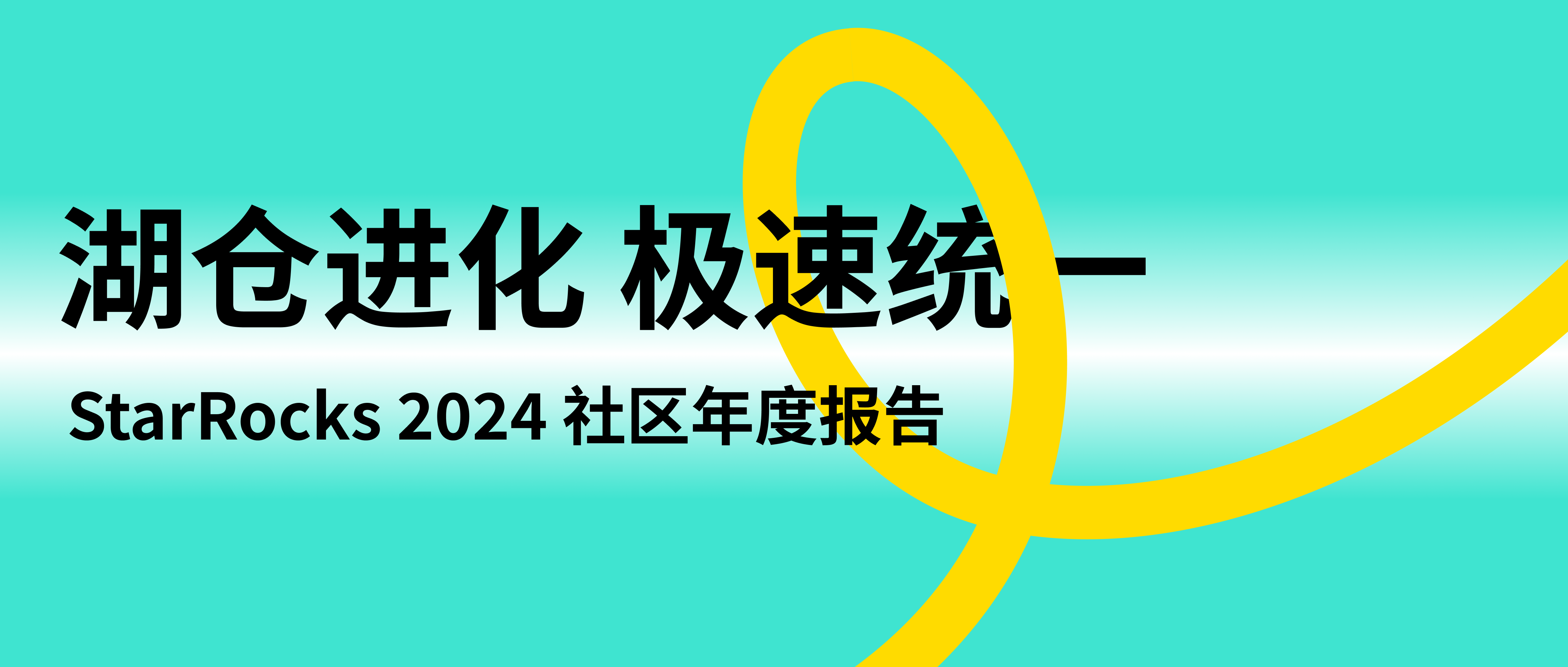 湖仓进化 极速统一

StarRocks 2024 社区年度报告